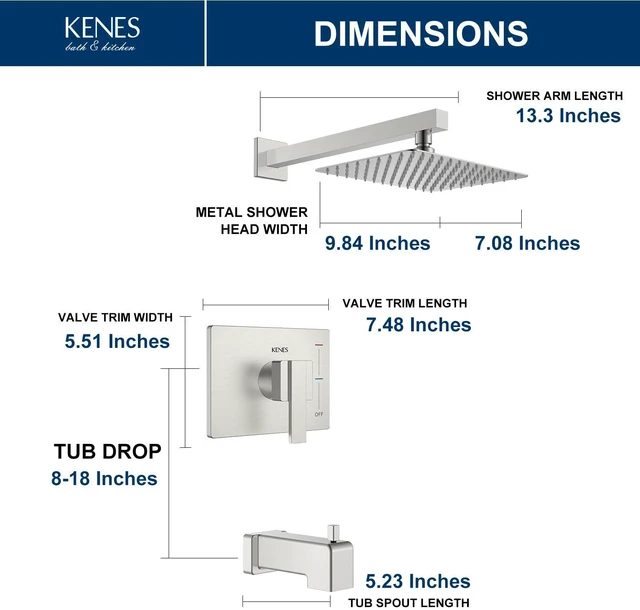 KENES
bath & kitchen

DIMENSIONS

SHOWER ARM LENGTH
13.3 Inches

METAL SHOWER HEAD WIDTH
9.84 Inches
7.08 Inches

VALVE TRIM WIDTH
5.51 Inches

VALVE TRIM LENGTH
7.48 Inches

KENES
OFF

TUB DROP
8-18 Inches

5.23 Inches
TUB SPOUT LENGTH